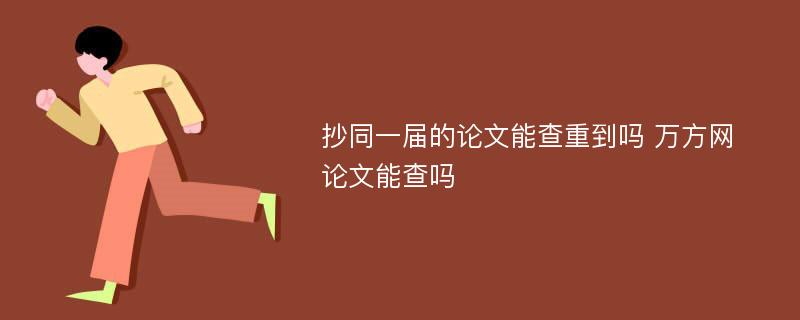 抄同一届的论文能查重到吗 万方网论文能查吗